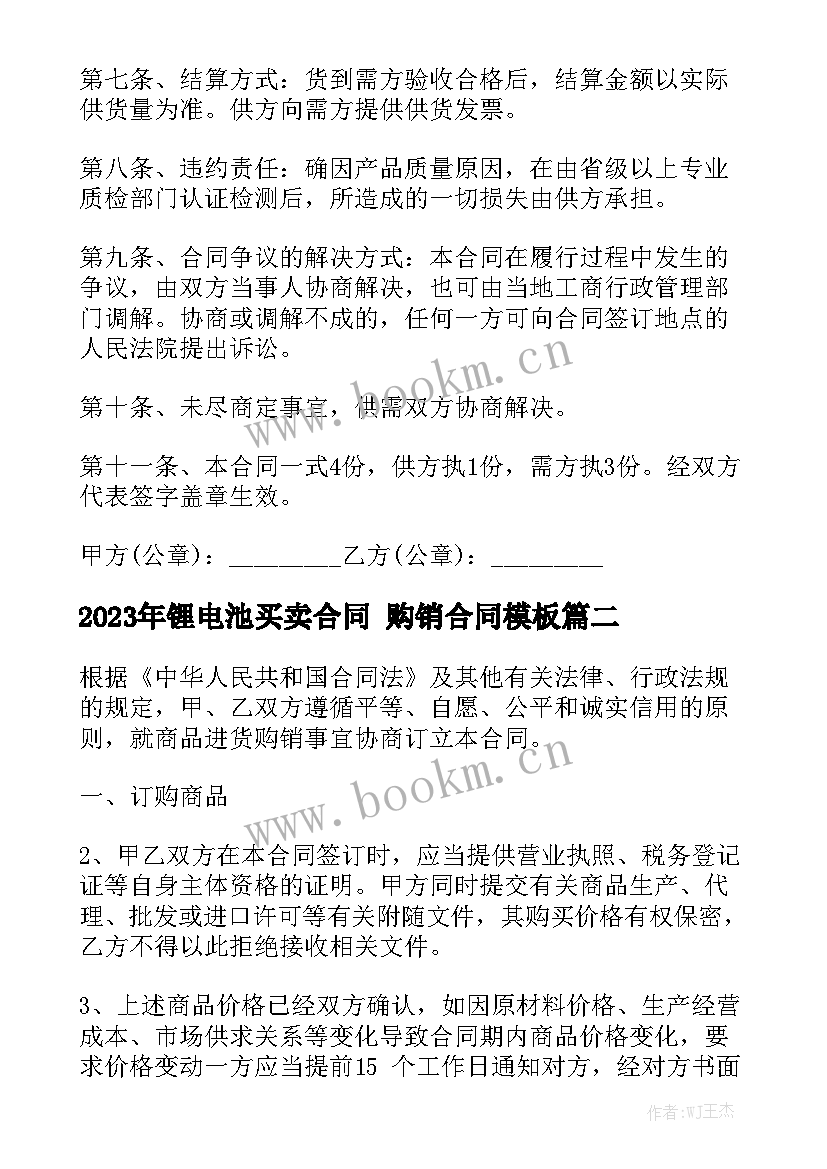 第七条、结算方式：货到需方验收合格后，结算金额以实际供货量为准。供方向需方提供供货发票。

第八条、违约责任：确因产品质量原因，在由省级以上专业质检部门认证检测后，所造成的一切损失由供方承担。

第九条、合同争议的解决方式：本合同在履行过程中发生的争议，由双方当事人协商解决，也可由当地工商行政管理部门调解。协商或调解不成的，任何一方可向合同签订地点的人民法院提出诉讼。

第十条、未尽商定事宜，供需双方协商解决。

第十一条、本合同一式4份，供方执1份，需方执3份。经双方代表签字盖章生效。

甲方(公章)：_________乙方(公章)：_________

2023年锂电池买卖合同 购销合同模板篇二

根据《中华人民共和国合同法》及其他有关法律、行政法规的规定，甲、乙双方遵循平等、自愿、公平和诚实信用的原则，就商品进货购销事宜协商订立本合同。

一、订购商品

2、甲乙双方在本合同签订时，应当提供营业执照、税务登记证等自身主体资格的证明。甲方同时提交有关商品生产、代理、批发或进口许可等有关附随文件，其购买价格有权保密，乙方不得以此拒绝接收相关文件。

3、上述商品价格已经双方确认，如因原材料价格、生产经营成本、市场供求关系等变化导致合同期内商品价格变化，要求价格变动一方应当提前15 个工作日通知对方，经对方书面

www.bookm.cn
www.bookm.cn
作者：WJ王杰